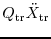 $Q_{\mathrm{tr}}\ddot{X}_{\mathrm{tr}}$